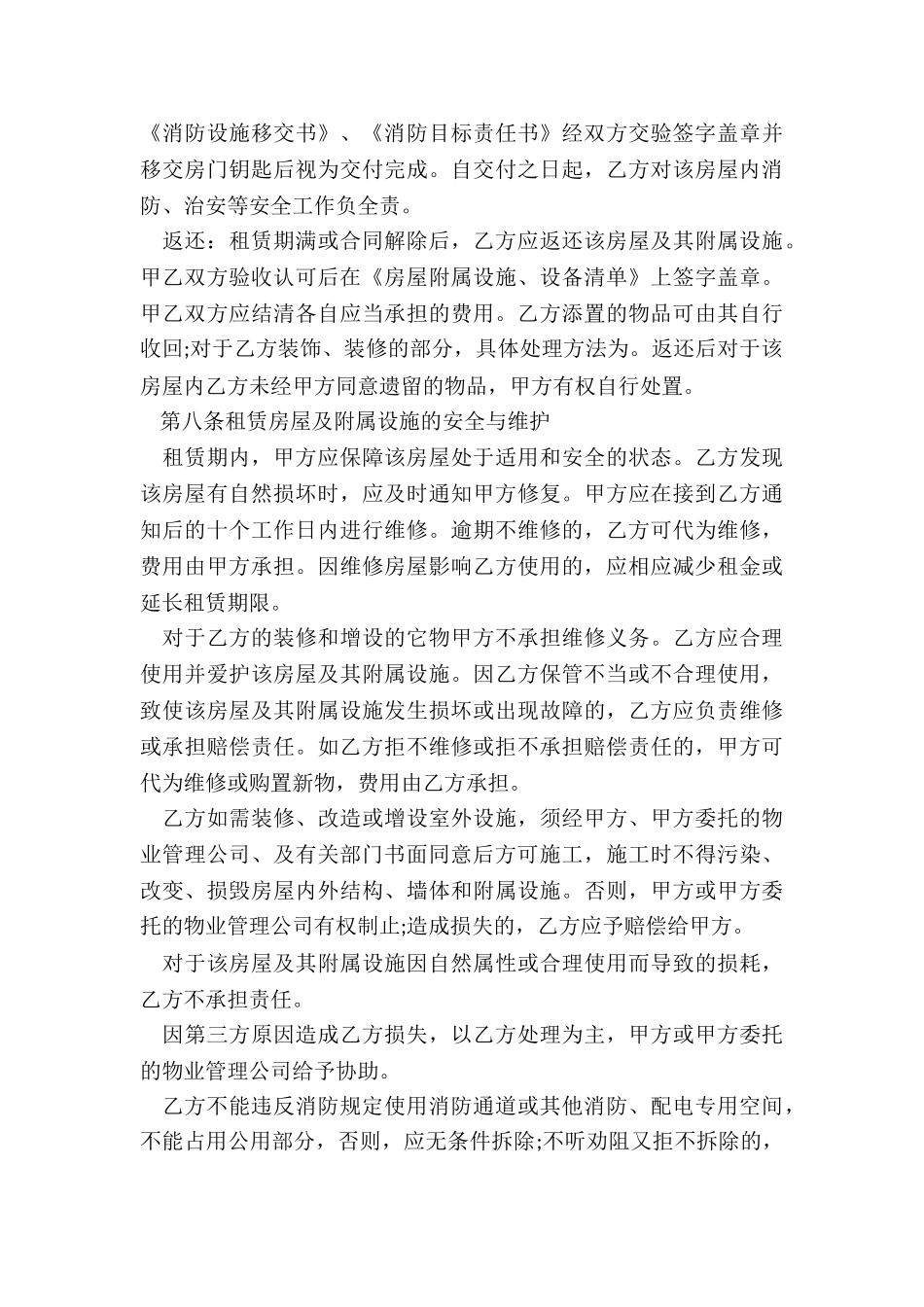 《消防设施移交书》、《消防目标责任书》经双方交验签字盖章并移交房门钥匙后视为交付完成。自交付之日起，乙方对该房屋内消防、治安等安全工作负全责。

返还：租赁期满或合同解除后，乙方应返还该房屋及其附属设施。甲乙双方验收认可后在《房屋附属设施、设备清单》上签字盖章。甲乙双方应结清各自应当承担的费用。乙方添置的物品可由其自行收回;对于乙方装饰、装修的部分，具体处理方法为。返还后对于该房屋内乙方未经甲方同意遗留的物品，甲方有权自行处置。

第八条租赁房屋及附属设施的安全与维护

租赁期内，甲方应保障该房屋处于适用和安全的状态。乙方发现该房屋有自然损坏时，应及时通知甲方修复。甲方应在接到乙方通知后的十个工作日内进行维修。逾期不维修的，乙方可代为维修，费用由甲方承担。因维修房屋影响乙方使用的，应相应减少租金或延长租赁期限。

对于乙方的装修和增设的它物甲方不承担维修义务。乙方应合理使用并爱护该房屋及其附属设施。因乙方保管不当或不合理使用，致使该房屋及其附属设施发生损坏或出现故障的，乙方应负责维修或承担赔偿责任。如乙方拒不维修或拒不承担赔偿责任的，甲方可代为维修或购置新物，费用由乙方承担。

乙方如需装修、改造或增设室外设施，须经甲方、甲方委托的物业管理公司、及有关部门书面同意后方可施工，施工时不得污染、改变、损毁房屋内外结构、墙体和附属设施。否则，甲方或甲方委托的物业管理公司有权制止;造成损失的，乙方应予赔偿给甲方。

对于该房屋及其附属设施因自然属性或合理使用而导致的损耗，乙方不承担责任。

因第三方原因造成乙方损失，以乙方处理为主，甲方或甲方委托的物业管理公司给予协助。

乙方不能违反消防规定使用消防通道或其他消防、配电专用空间，不能占用公用部分，否则，应无条件拆除;不听劝阻又拒不拆除的，